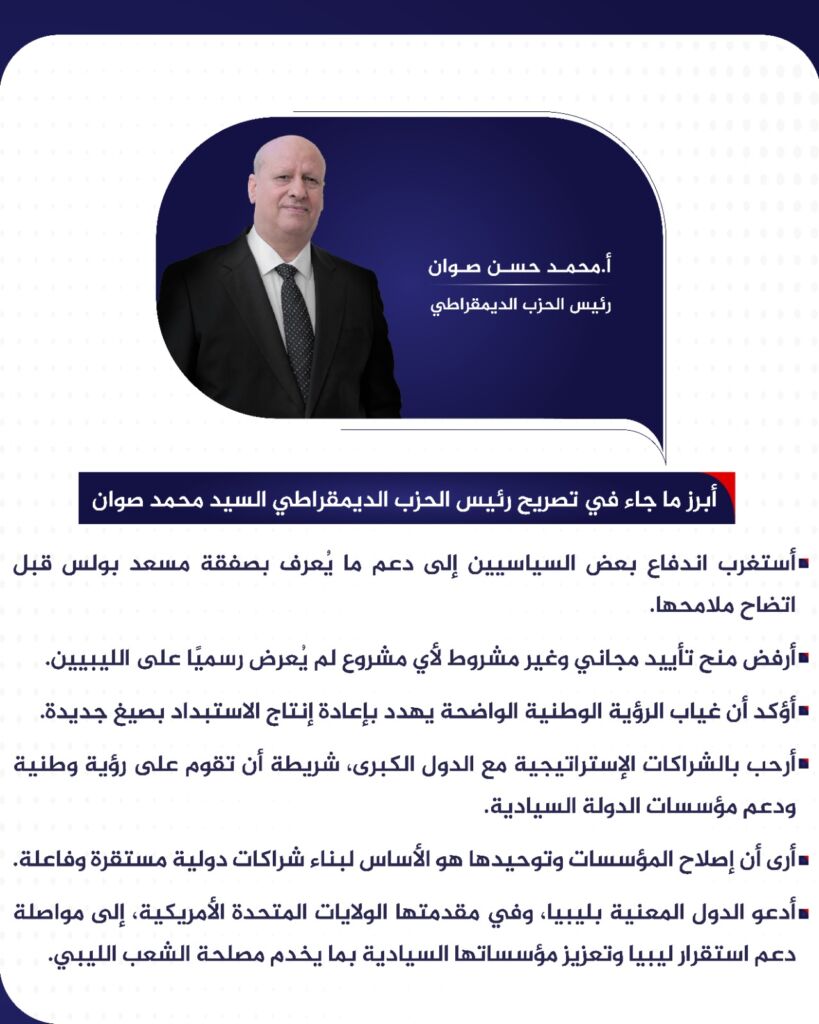 أ.محمد حسن صوان
رئيس الحزب الديمقراطي

أبرز ما جاء في تصريح رئيس الحزب الديمقراطي السيد محمد صوان

▪أستغرب اندفاع بعض السياسيين إلى دعم ما يُعرف بصفقة مسعد بولس قبل اتضاح ملامحها.

▪أرفض منح تأييد مجاني وغير مشروط لأي مشروع لم يُعرض رسميًا على الليبيين.

▪أؤكد أن غياب الرؤية الوطنية الواضحة يهدد بإعادة إنتاج الاستبداد بصيغ جديدة.

▪أرحب بالشراكات الإستراتيجية مع الدول الكبرى، شريطة أن تقوم على رؤية وطنية ودعم مؤسسات الدولة السيادية.

▪أرى أن إصلاح المؤسسات وتوحيدها هو الأساس لبناء شراكات دولية مستقرة وفاعلة.

▪أدعو الدول المعنية بليبيا، وفي مقدمتها الولايات المتحدة الأمريكية، إلى مواصلة دعم استقرار ليبيا وتعزيز مؤسساتها السيادية بما يخدم مصلحة الشعب الليبي.